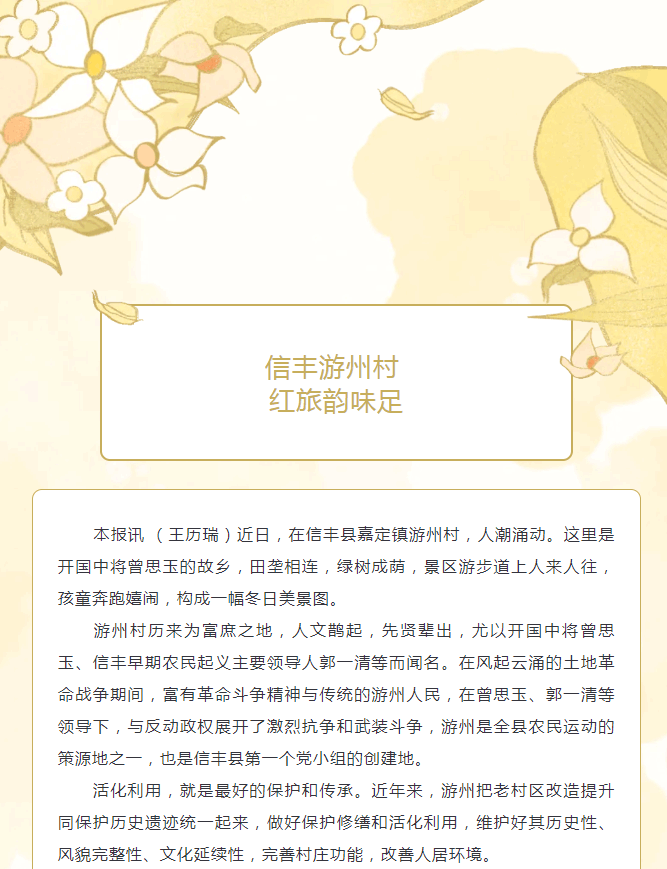 信丰游州村
红旅韵味足

本报讯 （王历瑞）近日，在信丰县嘉定镇游州村，人潮涌动。这里是开国中将曾思玉的故乡，田垄相连，绿树成荫，景区游步道上人来人往，孩童奔跑嬉闹，构成一幅冬日美景图。

游州村历来为富庶之地，人文鹊起，先贤辈出，尤以开国中将曾思玉、信丰早期农民起义主要领导人郭一清等而闻名。在风起云涌的土地革命战争期间，富有革命斗争精神与传统的游州人民，在曾思玉、郭一清等领导下，与反动政权展开了激烈抗争和武装斗争，游州是全县农民运动的策源地之一，也是信丰县第一个党小组的创建地。

活化利用，就是最好的保护和传承。近年来，游州把老村区改造提升同保护历史遗迹统一起来，做好保护修缮和活化利用，维护好其历史性、风貌完整性、文化延续性，完善村庄功能，改善人居环境。